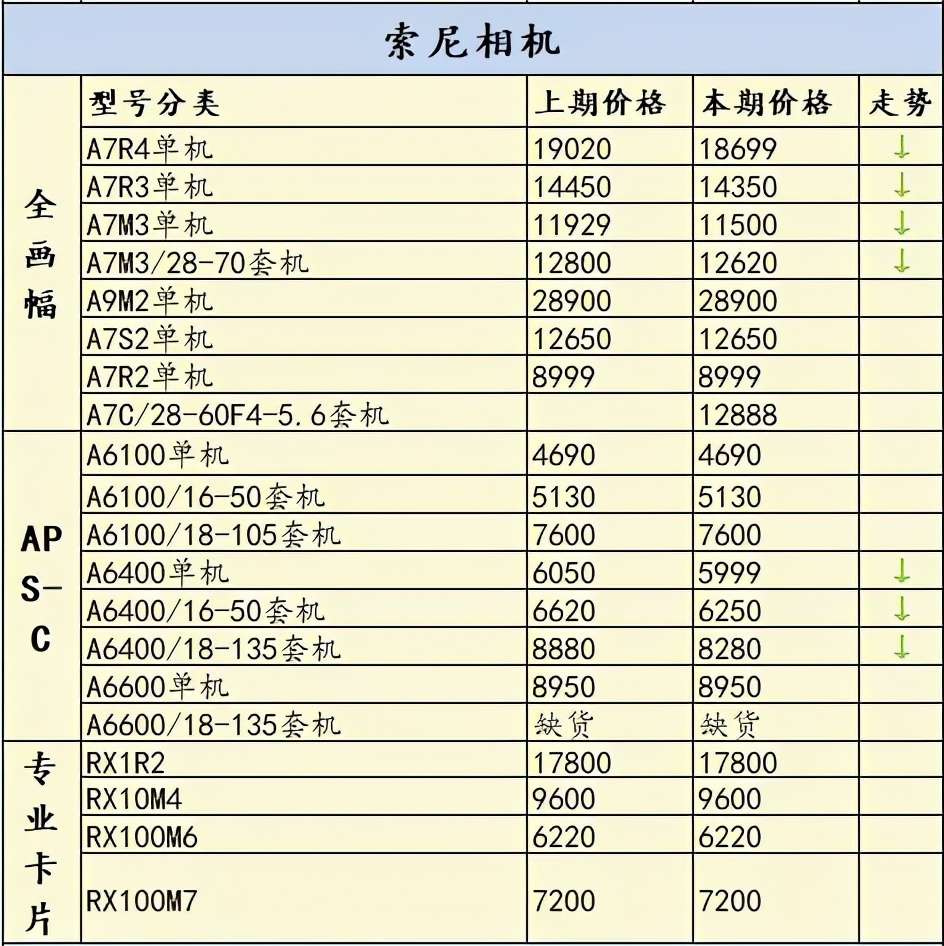 索尼相机

| | 型号分类 | 上期价格 | 本期价格 | 走势 |
|---|---|---|---|---|
| 全画幅 | A7R4单机 | 19020 | 18699 | ↓ |
| | A7R3单机 | 14450 | 14350 | ↓ |
| | A7M3单机 | 11929 | 11500 | ↓ |
| | A7M3/28-70套机 | 12800 | 12620 | ↓ |
| | A9M2单机 | 28900 | 28900 | |
| | A7S2单机 | 12650 | 12650 | |
| | A7R2单机 | 8999 | 8999 | |
| | A7C/28-60F4-5.6套机 | | 12888 | |
| APS-C | A6100单机 | 4690 | 4690 | |
| | A6100/16-50套机 | 5130 | 5130 | |
| | A6100/18-105套机 | 7600 | 7600 | |
| | A6400单机 | 6050 | 5999 | ↓ |
| | A6400/16-50套机 | 6620 | 6250 | ↓ |
| | A6400/18-135套机 | 8880 | 8280 | ↓ |
| | A6600单机 | 8950 | 8950 | |
| | A6600/18-135套机 | 缺货 | 缺货 | |
| 专业卡片 | RX1R2 | 17800 | 17800 | |
| | RX10M4 | 9600 | 9600 | |
| | RX100M6 | 6220 | 6220 | |
| | RX100M7 | 7200 | 7200 | |